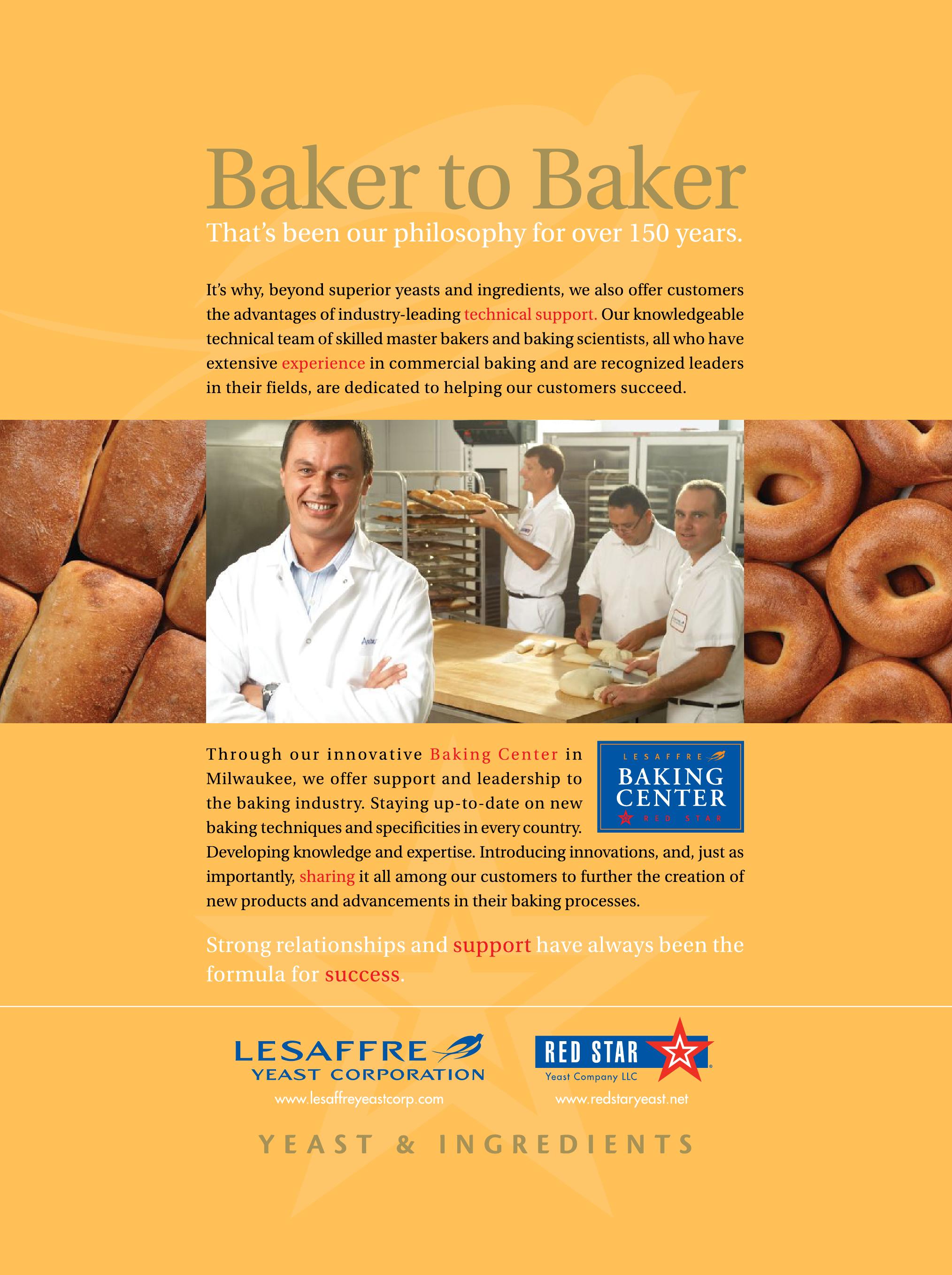 Baker to Baker

That's been our philosophy for over 150 years.

It's why, beyond superior yeasts and ingredients, we also offer customers the advantages of industry-leading technical support. Our knowledgeable technical team of skilled master bakers and baking scientists, all who have extensive experience in commercial baking and are recognized leaders in their fields, are dedicated to helping our customers succeed.

Through our innovative Baking Center in Milwaukee, we offer support and leadership to the baking industry. Staying up-to-date on new baking techniques and specificities in every country. Developing knowledge and expertise. Introducing innovations, and, just as importantly, sharing it all among our customers to further the creation of new products and advancements in their baking processes.

LESAFFRE
BAKING
CENTER
RED STAR

Strong relationships and support have always been the formula for success.

LESAFFRE
YEAST CORPORATION
www.lesaffreyeastcorp.com

RED STAR
Yeast Company LLC
www.redstaryeast.net

YEAST & INGREDIENTS